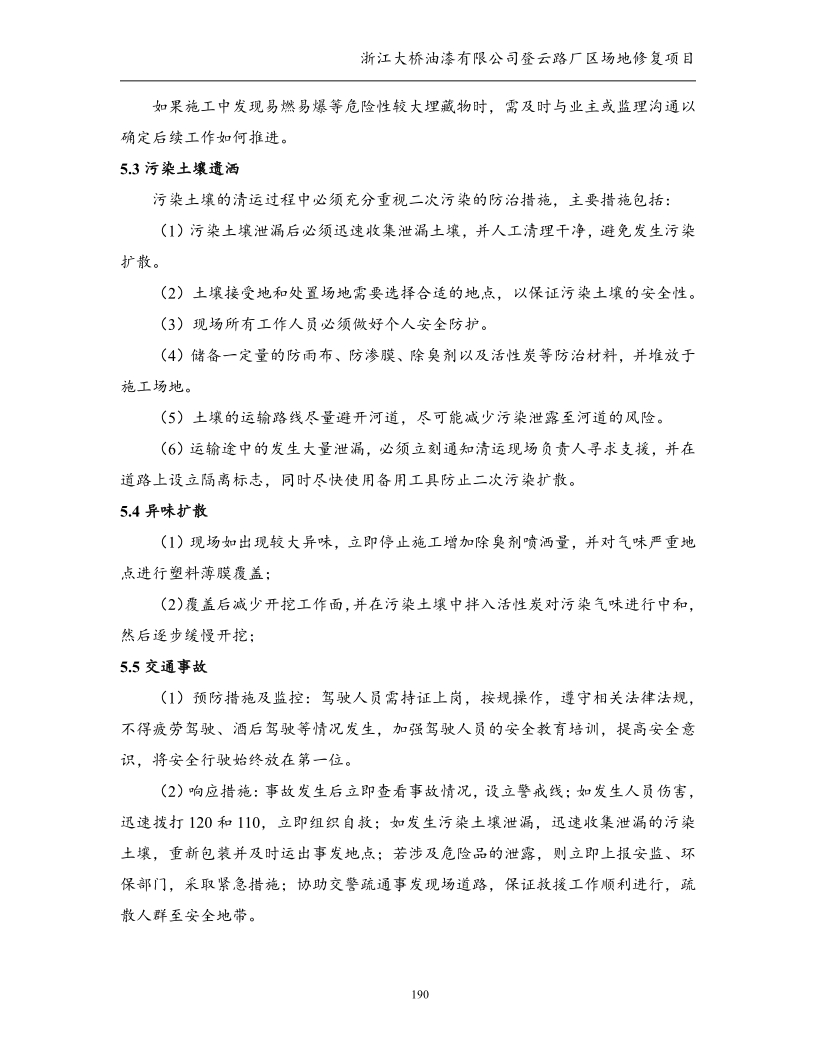 浙江大桥油漆有限公司登云路厂区场地修复项目

如果施工中发现易燃易爆等危险性较大埋藏物时，需及时与业主或监理沟通以确定后续工作如何推进。

5.3 污染土壤遗洒

污染土壤的清运过程中必须充分重视二次污染的防治措施，主要措施包括：

（1）污染土壤泄漏后必须迅速收集泄漏土壤，并人工清理干净，避免发生污染扩散。

（2）土壤接受地和处置场地需要选择合适的地点，以保证污染土壤的安全性。

（3）现场所有工作人员必须做好个人安全防护。

（4）储备一定量的防雨布、防渗膜、除臭剂以及活性炭等防治材料，并堆放于施工场地。

（5）土壤的运输路线尽量避开河道，尽可能减少污染泄露至河道的风险。

（6）运输途中的发生大量泄漏，必须立刻通知清运现场负责人寻求支援，并在道路上设立隔离标志，同时尽快使用备用工具防止二次污染扩散。

5.4 异味扩散

（1）现场如出现较大异味，立即停止施工增加除臭剂喷洒量，并对气味严重地点进行塑料薄膜覆盖；

（2）覆盖后减少开挖工作面，并在污染土壤中拌入活性炭对污染气味进行中和，然后逐步缓慢开挖；

5.5 交通事故

（1）预防措施及监控：驾驶人员需持证上岗，按规操作，遵守相关法律法规，不得疲劳驾驶、酒后驾驶等情况发生，加强驾驶人员的安全教育培训，提高安全意识，将安全行驶始终放在第一位。

（2）响应措施：事故发生后立即查看事故情况，设立警戒线；如发生人员伤害，迅速拨打 120 和 110，立即组织自救；如发生污染土壤泄漏，迅速收集泄漏的污染土壤，重新包装并及时运出事发地点；若涉及危险品的泄露，则立即上报安监、环保部门，采取紧急措施；协助交警疏通事发现场道路，保证救援工作顺利进行，疏散人群至安全地带。

190